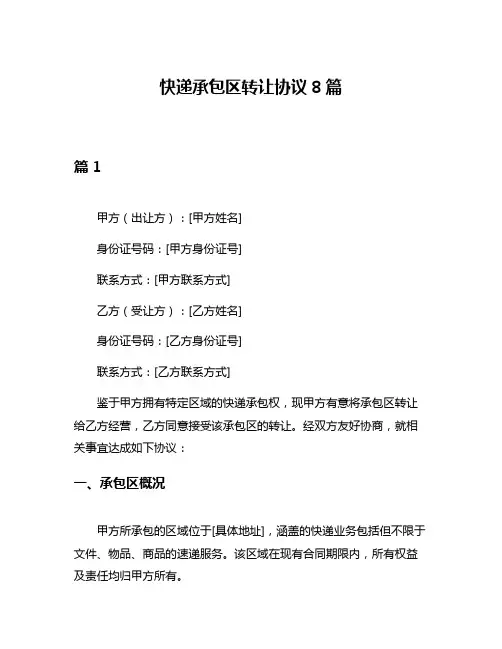 快递承包区转让协议 8 篇

篇 1

甲方（出让方）：[甲方姓名]

身份证号码：[甲方身份证号]

联系方式：[甲方联系方式]

乙方（受让方）：[乙方姓名]

身份证号码：[乙方身份证号]

联系方式：[乙方联系方式]

鉴于甲方拥有特定区域的快递承包权，现甲方有意将承包区转让给乙方经营，乙方同意接受该承包区的转让。经双方友好协商，就相关事宜达成如下协议：

一、承包区概况

甲方所承包的区域位于[具体地址]，涵盖的快递业务包括但不限于文件、物品、商品的速递服务。该区域在现有合同期限内，所有权益及责任均归甲方所有。